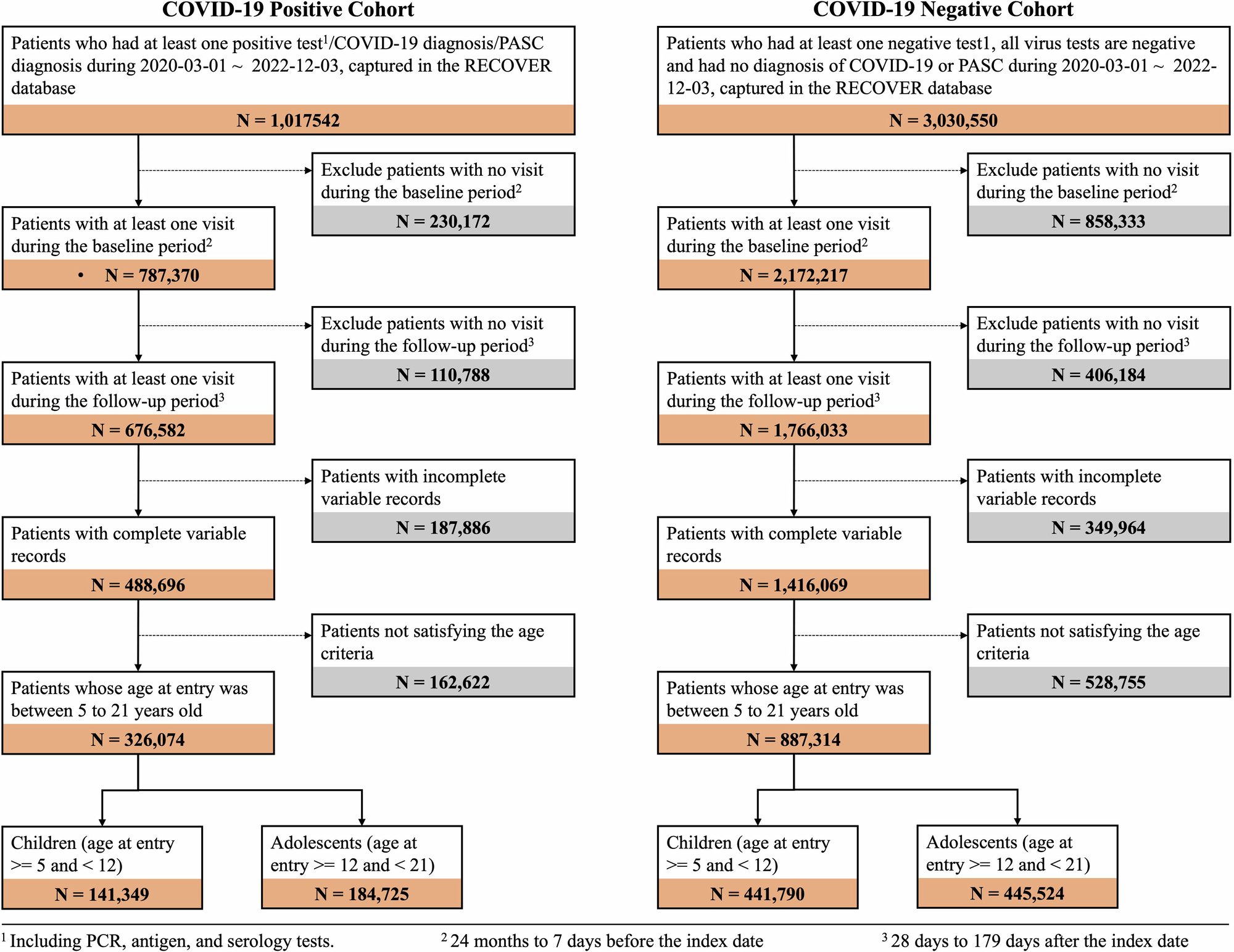 COVID-19 Positive Cohort

Patients who had at least one positive test$^1$/COVID-19 diagnosis/PASC diagnosis during 2020-03-01 ~ 2022-12-03, captured in the RECOVER database

N = 1,017542

Exclude patients with no visit during the baseline period$^2$

N = 230,172

Patients with at least one visit during the baseline period$^2$

• N = 787,370

Exclude patients with no visit during the follow-up period$^3$

N = 110,788

Patients with at least one visit during the follow-up period$^3$

N = 676,582

Patients with incomplete variable records

N = 187,886

Patients with complete variable records

N = 488,696

Patients not satisfying the age criteria

N = 162,622

Patients whose age at entry was between 5 to 21 years old

N = 326,074

Children (age at entry >= 5 and < 12)

N = 141,349

Adolescents (age at entry >= 12 and < 21)

N = 184,725

COVID-19 Negative Cohort

Patients who had at least one negative test1, all virus tests are negative and had no diagnosis of COVID-19 or PASC during 2020-03-01 ~ 2022-12-03, captured in the RECOVER database

N = 3,030,550

Exclude patients with no visit during the baseline period$^2$

N = 858,333

Patients with at least one visit during the baseline period$^2$

N = 2,172,217

Exclude patients with no visit during the follow-up period$^3$

N = 406,184

Patients with at least one visit during the follow-up period$^3$

N = 1,766,033

Patients with incomplete variable records

N = 349,964

Patients with complete variable records

N = 1,416,069

Patients not satisfying the age criteria

N = 528,755

Patients whose age at entry was between 5 to 21 years old

N = 887,314

Children (age at entry >= 5 and < 12)

N = 441,790

Adolescents (age at entry >= 12 and < 21)

N = 445,524

$^1$ Including PCR, antigen, and serology tests.

$^2$ 24 months to 7 days before the index date

$^3$ 28 days to 179 days after the index date